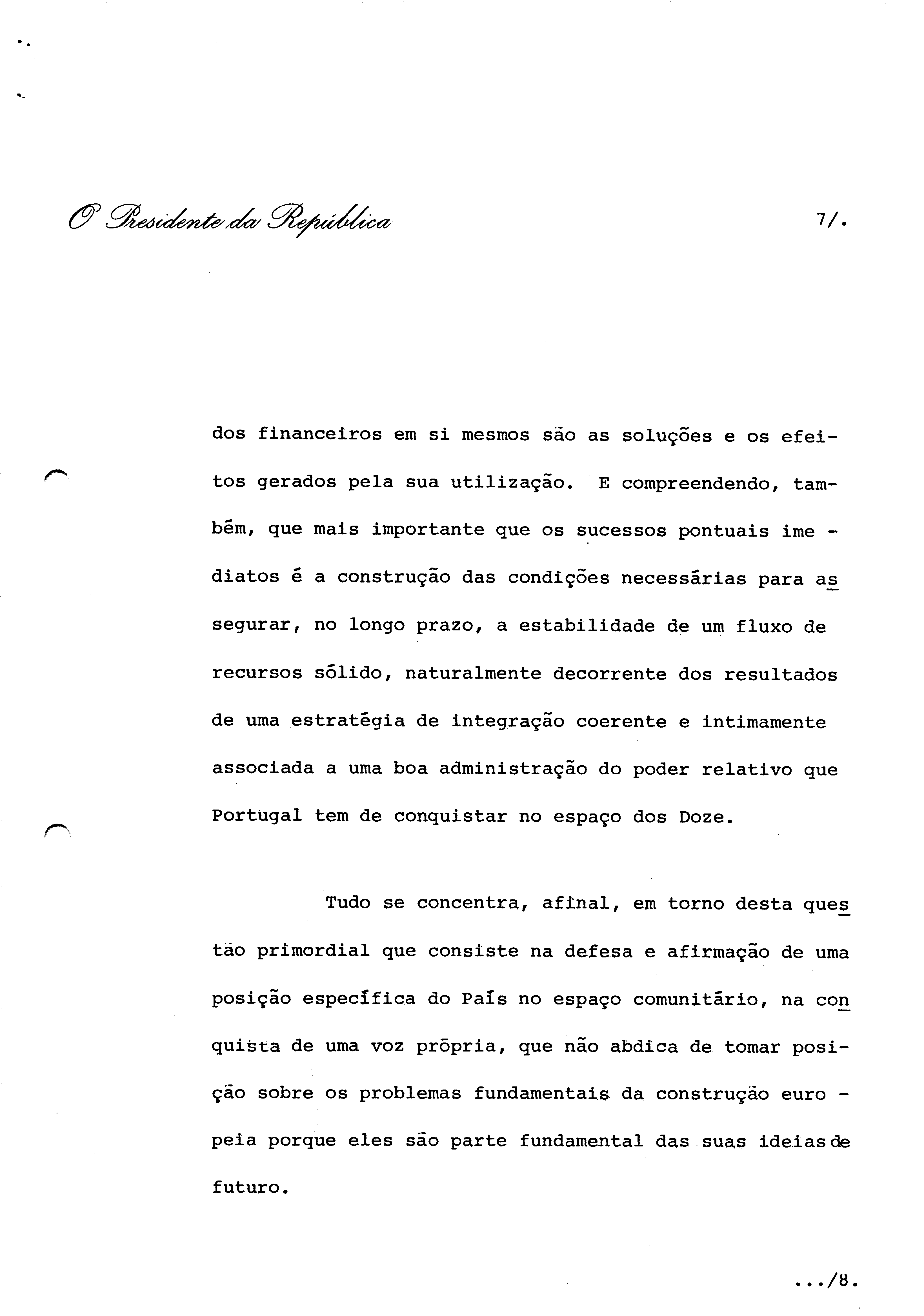 O Presidente da República

7/.

dos financeiros em si mesmos são as soluções e os efeitos gerados pela sua utilização. E compreendendo, também, que mais importante que os sucessos pontuais imediatos é a construção das condições necessárias para assegurar, no longo prazo, a estabilidade de um fluxo de recursos sólido, naturalmente decorrente dos resultados de uma estratégia de integração coerente e intimamente associada a uma boa administração do poder relativo que Portugal tem de conquistar no espaço dos Doze.

Tudo se concentra, afinal, em torno desta questão primordial que consiste na defesa e afirmação de uma posição específica do País no espaço comunitário, na conquista de uma voz própria, que não abdica de tomar posição sobre os problemas fundamentais da construção europeia porque eles são parte fundamental das suas ideias de futuro.

.../8.